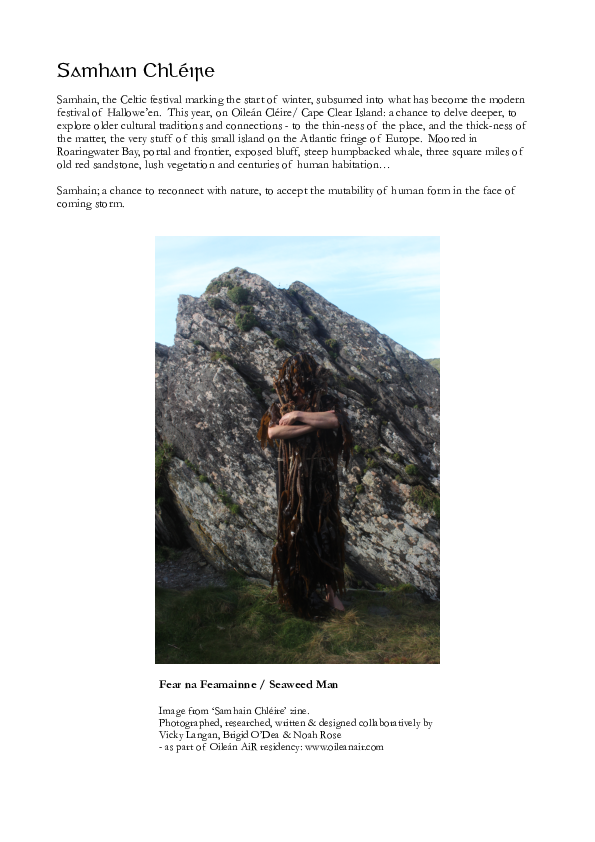 Samhain Chléire

Samhain, the Celtic festival marking the start of winter, subsumed into what has become the modern festival of Hallowe'en. This year, on Oileán Cléire/ Cape Clear Island: a chance to delve deeper, to explore older cultural traditions and connections - to the thin-ness of the place, and the thick-ness of the matter, the very stuff of this small island on the Atlantic fringe of Europe. Moored in Roaringwater Bay, portal and frontier, exposed bluff, steep humpbacked whale, three square miles of old red sandstone, lush vegetation and centuries of human habitation…

Samhain; a chance to reconnect with nature, to accept the mutability of human form in the face of coming storm.

Fear na Feamainne / Seaweed Man

Image from 'Samhain Chléire' zine.
Photographed, researched, written & designed collaboratively by Vicky Langan, Brigid O'Dea & Noah Rose
- as part of Oileán AiR residency: www.oileanair.com